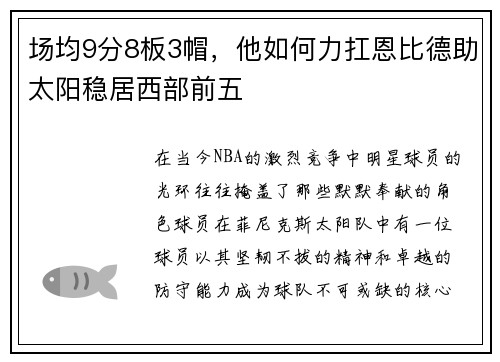 场均9分8板3帽，他如何力扛恩比德助太阳稳居西部前五

在当今NBA的激烈竞争中明星球员的光环往往掩盖了那些默默奉献的角色球员在菲尼克斯太阳队中有一位球员以其坚韧不拔的精神和卓越的防守能力成为球队不可或缺的核心